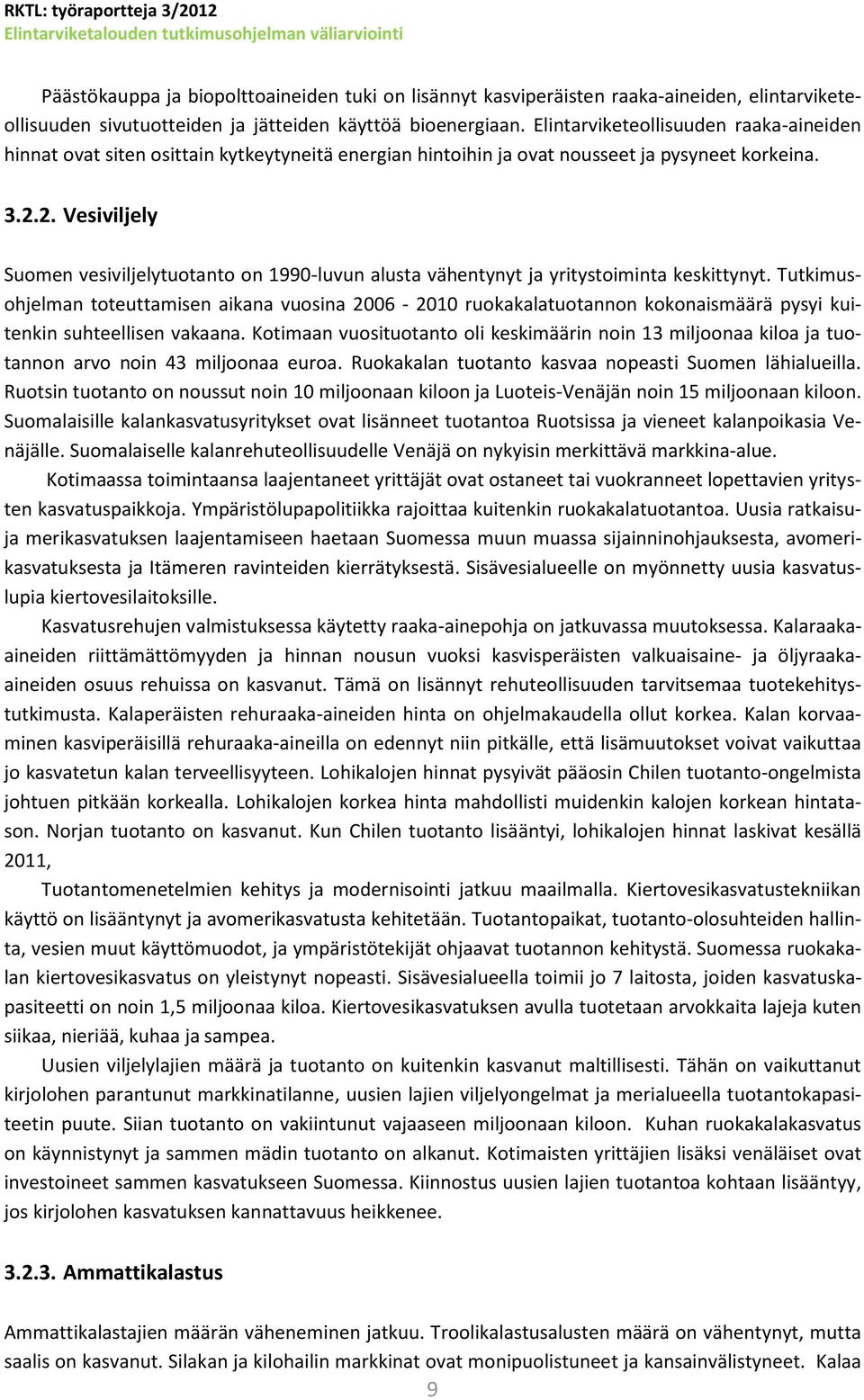 RKTL: työraportteja 3/2012
Elintarviketalouden tutkimusohjelman väliarviointi

Päästökauppa ja biopolttoaineiden tuki on lisännyt kasviperäisten raaka-aineiden, elintarviketeollisuuden sivutuotteiden ja jätteiden käyttöä bioenergiaan. Elintarviketeollisuuden raaka-aineiden hinnat ovat siten osittain kytkeytyneitä energian hintoihin ja ovat nousseet ja pysyneet korkeina.

3.2.2. Vesiviljely

Suomen vesiviljelytuotanto on 1990-luvun alusta vähentynyt ja yritystoiminta keskittynyt. Tutkimusohjelman toteuttamisen aikana vuosina 2006 - 2010 ruokakalatuotannon kokonaismäärä pysyi kuitenkin suhteellisen vakaana. Kotimaan vuosituotanto oli keskimäärin noin 13 miljoonaa kiloa ja tuotannon arvo noin 43 miljoonaa euroa. Ruokakalan tuotanto kasvaa nopeasti Suomen lähialueilla. Ruotsin tuotanto on noussut noin 10 miljoonaan kiloon ja Luoteis-Venäjän noin 15 miljoonaan kiloon. Suomalaisille kalankasvatusyritykset ovat lisänneet tuotantoa Ruotsissa ja vieneet kalanpoikasia Venäjälle. Suomalaiselle kalanrehuteollisuudelle Venäjä on nykyisin merkittävä markkina-alue.

Kotimaassa toimintaansa laajentaneet yrittäjät ovat ostaneet tai vuokranneet lopettavien yritysten kasvatuspaikkoja. Ympäristölupapolitiikka rajoittaa kuitenkin ruokakalatuotantoa. Uusia ratkaisuja merikasvatuksen laajentamiseen haetaan Suomessa muun muassa sijainninohjauksesta, avomerikasvatuksesta ja Itämeren ravinteiden kierrätyksestä. Sisävesialueelle on myönnetty uusia kasvatuslupia kiertovesilaitoksille.

Kasvatusrehujen valmistuksessa käytetty raaka-ainepohja on jatkuvassa muutoksessa. Kalaraaka-aineiden riittämättömyyden ja hinnan nousun vuoksi kasvisperäisten valkuaisaine- ja öljyraaka-aineiden osuus rehuissa on kasvanut. Tämä on lisännyt rehuteollisuuden tarvitsemaa tuotekehitystutkimusta. Kalaperäisten rehuraaka-aineiden hinta on ohjelmakaudella ollut korkea. Kalan korvaaminen kasviperäisillä rehuraaka-aineilla on edennyt niin pitkälle, että lisämuutokset voivat vaikuttaa jo kasvatetun kalan terveellisyyteen. Lohikalojen hinnat pysyivät pääosin Chilen tuotanto-ongelmista johtuen pitkään korkealla. Lohikalojen korkea hinta mahdollisti muidenkin kalojen korkean hintatason. Norjan tuotanto on kasvanut. Kun Chilen tuotanto lisääntyi, lohikalojen hinnat laskivat kesällä 2011,

Tuotantomenetelmien kehitys ja modernisointi jatkuu maailmalla. Kiertovesikasvatustekniikan käyttö on lisääntynyt ja avomerikasvatusta kehitetään. Tuotantopaikat, tuotanto-olosuhteiden hallinta, vesien muut käyttömuodot, ja ympäristötekijät ohjaavat tuotannon kehitystä. Suomessa ruokakalan kiertovesikasvatus on yleistynyt nopeasti. Sisävesialueella toimii jo 7 laitosta, joiden kasvatuskapasiteetti on noin 1,5 miljoonaa kiloa. Kiertovesikasvatuksen avulla tuotetaan arvokkaita lajeja kuten siikaa, nieriää, kuhaa ja sampea.

Uusien viljelylajien määrä ja tuotanto on kuitenkin kasvanut maltillisesti. Tähän on vaikuttanut kirjolohen parantunut markkinatilanne, uusien lajien viljelyongelmat ja merialueella tuotantokapasiteetin puute. Siian tuotanto on vakiintunut vajaaseen miljoonaan kiloon. Kuhan ruokakalakasvatus on käynnistynyt ja sammen mädin tuotanto on alkanut. Kotimaisten yrittäjien lisäksi venäläiset ovat investoineet sammen kasvatukseen Suomessa. Kiinnostus uusien lajien tuotantoa kohtaan lisääntyy, jos kirjolohen kasvatuksen kannattavuus heikkenee.

3.2.3. Ammattikalastus

Ammattikalastajien määrän väheneminen jatkuu. Troolikalastusalusten määrä on vähentynyt, mutta saalis on kasvanut. Silakan ja kilohailin markkinat ovat monipuolistuneet ja kansainvälistyneet. Kalaa

9